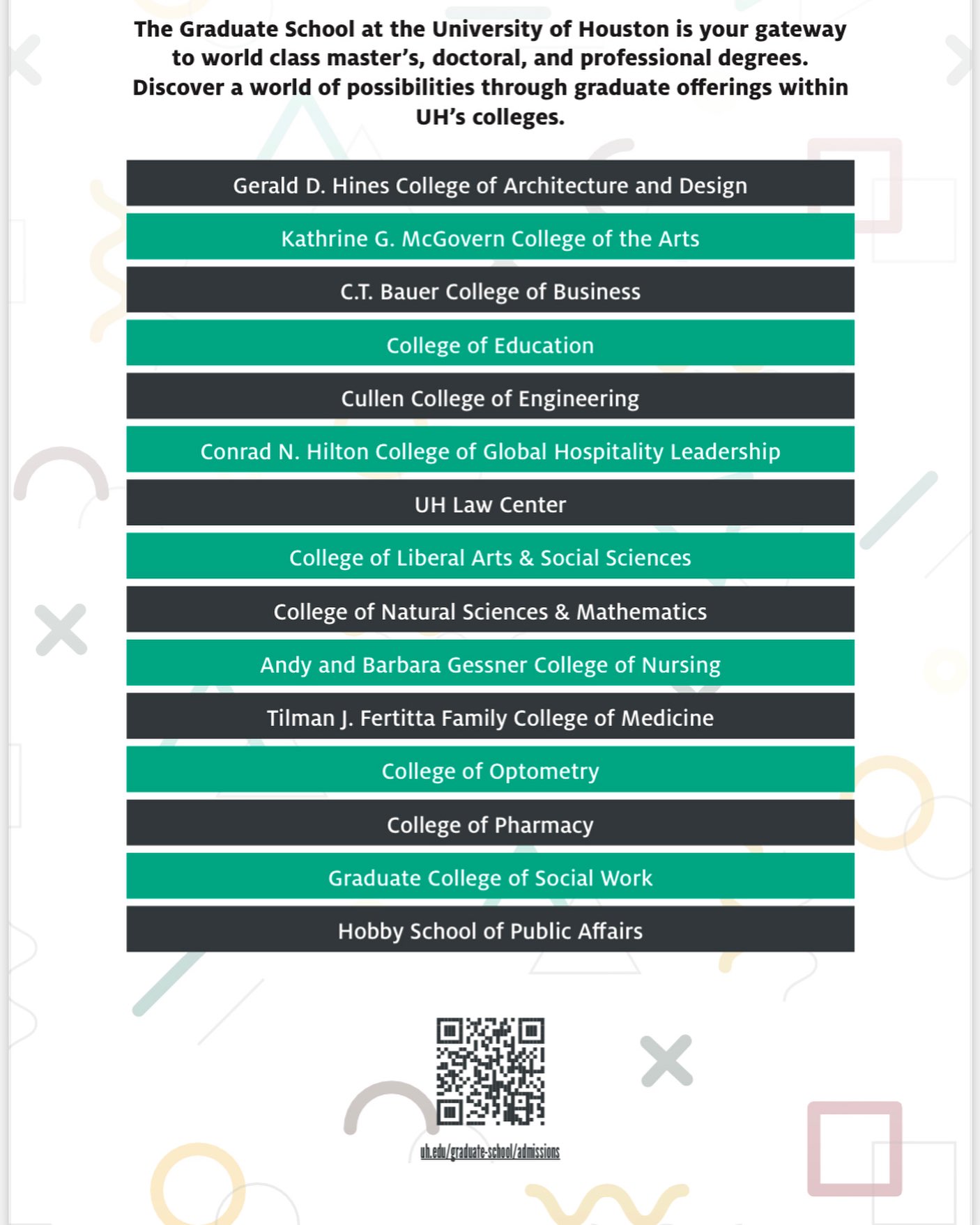 The Graduate School at the University of Houston is your gateway to world class master's, doctoral, and professional degrees. Discover a world of possibilities through graduate offerings within UH's colleges.

Gerald D. Hines College of Architecture and Design

Kathrine G. McGovern College of the Arts

C.T. Bauer College of Business

College of Education

Cullen College of Engineering

Conrad N. Hilton College of Global Hospitality Leadership

UH Law Center

College of Liberal Arts & Social Sciences

College of Natural Sciences & Mathematics

Andy and Barbara Gessner College of Nursing

Tilman J. Fertitta Family College of Medicine

College of Optometry

College of Pharmacy

Graduate College of Social Work

Hobby School of Public Affairs

uh.edu/graduate-school/admissions